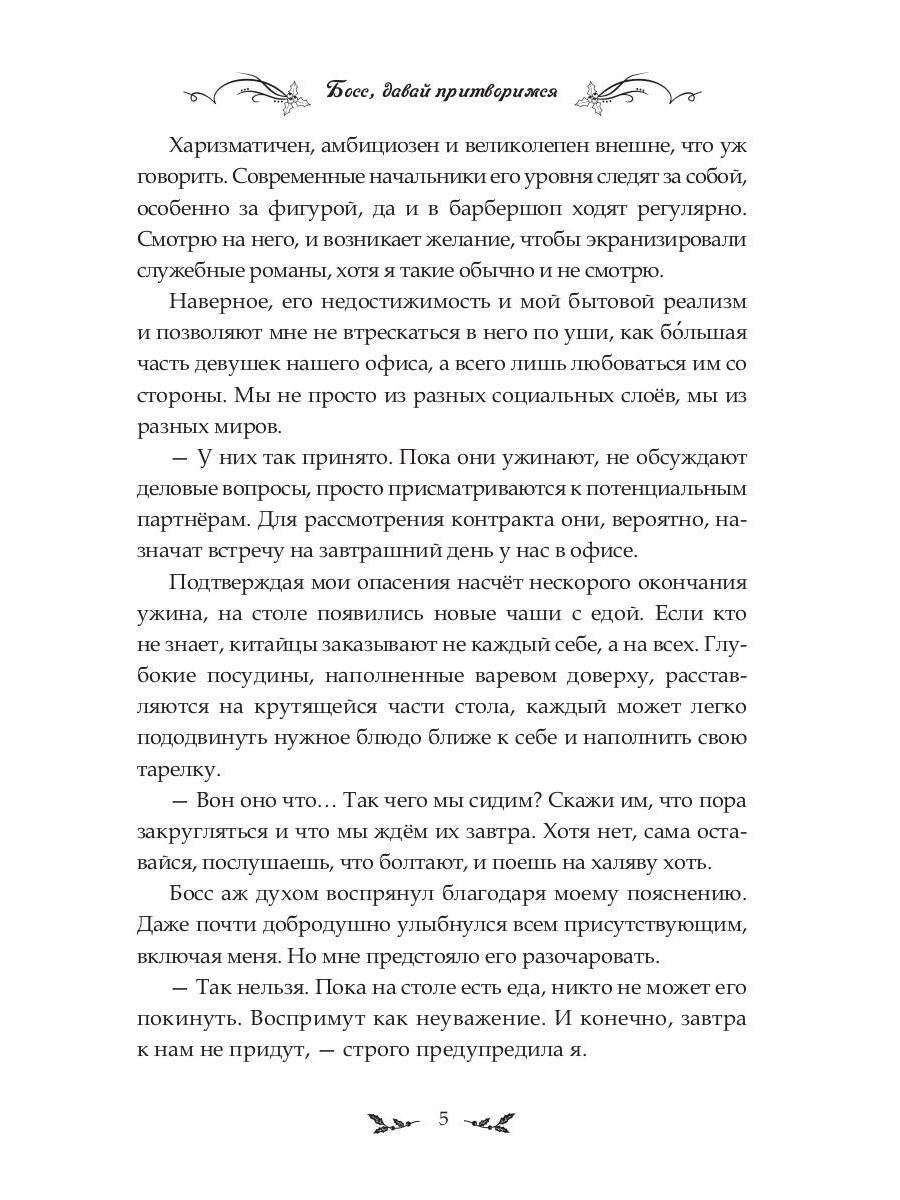 Босс, давай притворимся

Харизматичен, амбициозен и великолепен внешне, что уж говорить. Современные начальники его уровня следят за собой, особенно за фигурой, да и в барбершоп ходят регулярно. Смотрю на него, и возникает желание, чтобы экранизировали служебные романы, хотя я такие обычно и не смотрю.

Наверное, его недостижимость и мой бытовой реализм и позволяют мне не втрескаться в него по уши, как бо́льшая часть девушек нашего офиса, а всего лишь любоваться им со стороны. Мы не просто из разных социальных слоёв, мы из разных миров.

— У них так принято. Пока они ужинают, не обсуждают деловые вопросы, просто присматриваются к потенциальным партнёрам. Для рассмотрения контракта они, вероятно, назначат встречу на завтрашний день у нас в офисе.

Подтверждая мои опасения насчёт нескорого окончания ужина, на столе появились новые чаши с едой. Если кто не знает, китайцы заказывают не каждый себе, а на всех. Глубокие посудины, наполненные варевом доверху, расставляются на крутящейся части стола, каждый может легко пододвинуть нужное блюдо ближе к себе и наполнить свою тарелку.

— Вон оно что… Так чего мы сидим? Скажи им, что пора закругляться и что мы ждём их завтра. Хотя нет, сама оставайся, послушаешь, что болтают, и поешь на халяву хоть.

Босс аж духом воспрянул благодаря моему пояснению. Даже почти добродушно улыбнулся всем присутствующим, включая меня. Но мне предстояло его разочаровать.

— Так нельзя. Пока на столе есть еда, никто не может его покинуть. Воспримут как неуважение. И конечно, завтра к нам не придут, — строго предупредила я.

5